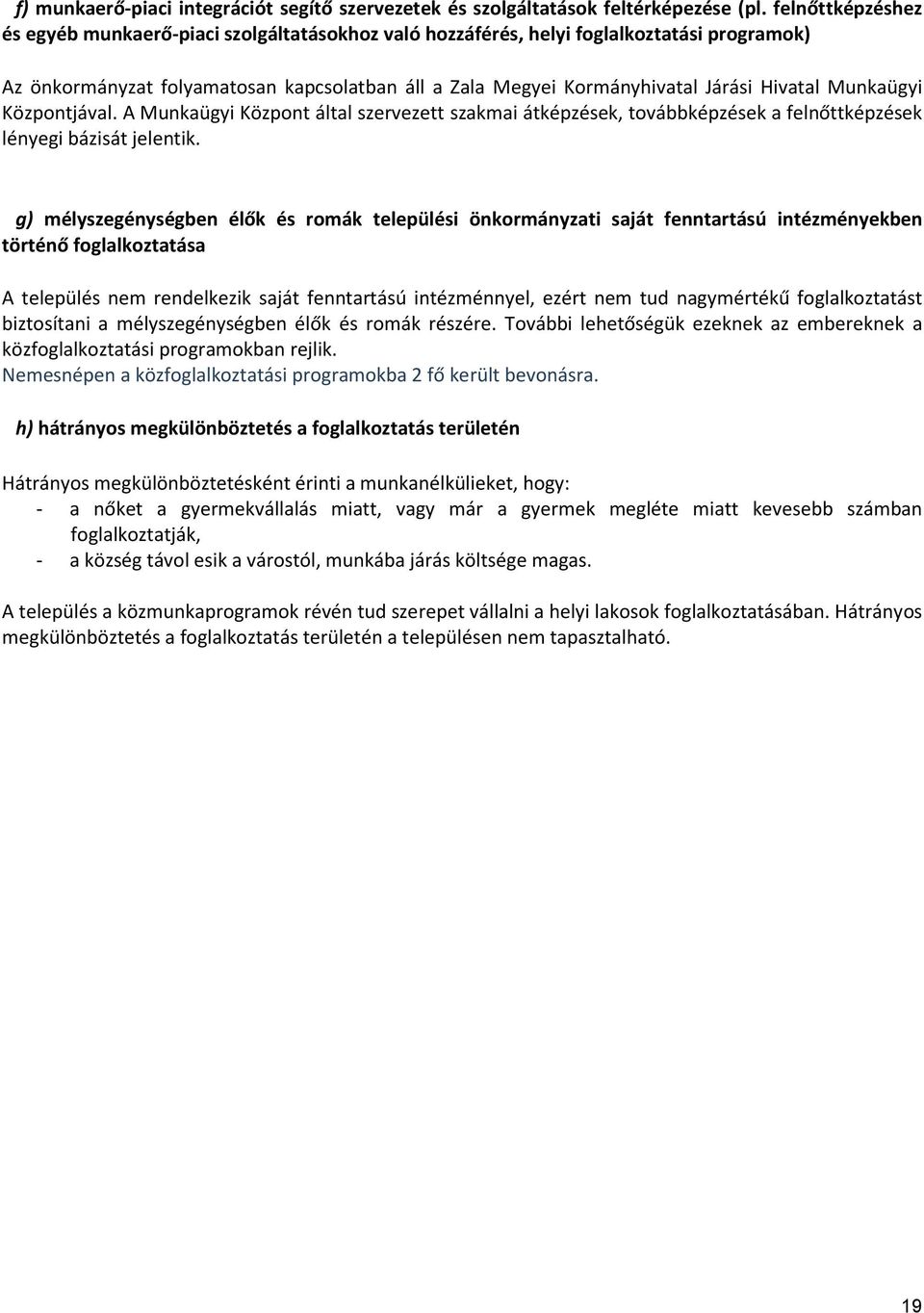 f) munkaerő-piaci integrációt segítő szervezetek és szolgáltatások feltérképezése (pl. felnőttképzéshez és egyéb munkaerő-piaci szolgáltatásokhoz való hozzáférés, helyi foglalkoztatási programok)

Az önkormányzat folyamatosan kapcsolatban áll a Zala Megyei Kormányhivatal Járási Hivatal Munkaügyi Központjával. A Munkaügyi Központ által szervezett szakmai átképzések, továbbképzések a felnőttképzések lényegi bázisát jelentik.

g) mélyszegénységben élők és romák települési önkormányzati saját fenntartású intézményekben történő foglalkoztatása

A település nem rendelkezik saját fenntartású intézménnyel, ezért nem tud nagymértékű foglalkoztatást biztosítani a mélyszegénységben élők és romák részére. További lehetőségük ezeknek az embereknek a közfoglalkoztatási programokban rejlik.
Nemesnépen a közfoglalkoztatási programokba 2 fő került bevonásra.

h) hátrányos megkülönböztetés a foglalkoztatás területén

Hátrányos megkülönböztetésként érinti a munkanélkülieket, hogy:
- a nőket a gyermekvállalás miatt, vagy már a gyermek megléte miatt kevesebb számban foglalkoztatják,
- a község távol esik a várostól, munkába járás költsége magas.

A település a közmunkaprogramok révén tud szerepet vállalni a helyi lakosok foglalkoztatásában. Hátrányos megkülönböztetés a foglalkoztatás területén a településen nem tapasztalható.

19